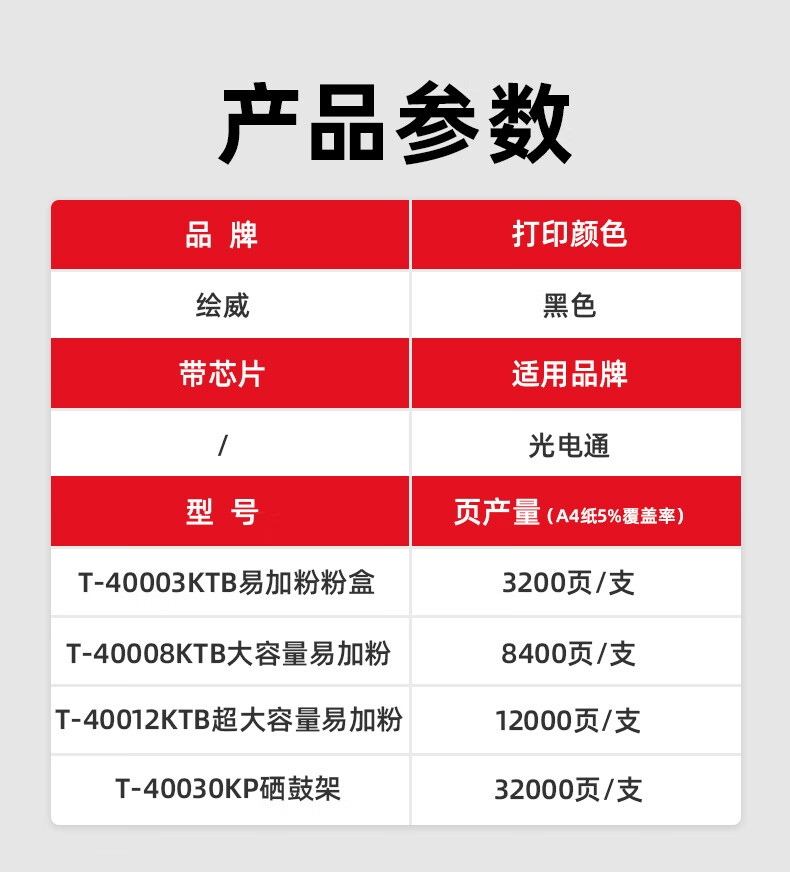 产品参数

| 品 牌 | 打印颜色 |
|---|---|
| 绘威 | 黑色 |
| 带芯片 | 适用品牌 |
| / | 光电通 |
| 型 号 | 页产量（A4纸5%覆盖率） |
| T-40003KTB易加粉粉盒 | 3200页/支 |
| T-40008KTB大容量易加粉 | 8400页/支 |
| T-40012KTB超大容量易加粉 | 12000页/支 |
| T-40030KP硒鼓架 | 32000页/支 |